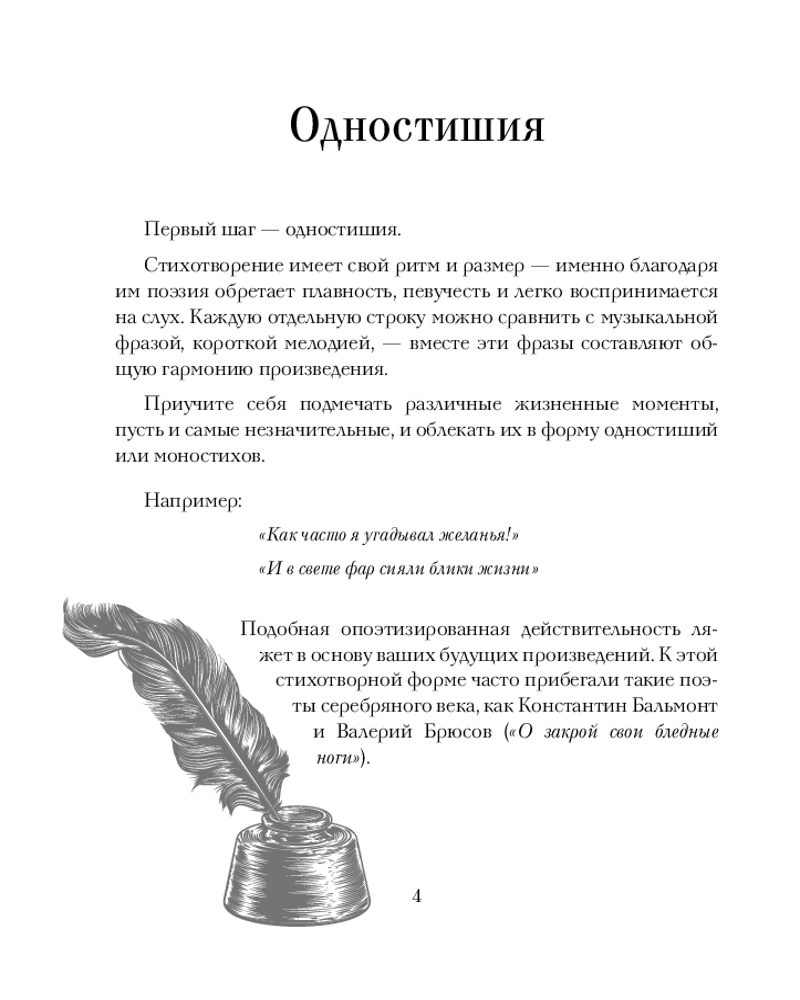 Одностишия

Первый шаг — одностишия.

Стихотворение имеет свой ритм и размер — именно благодаря им поэзия обретает плавность, певучесть и легко воспринимается на слух. Каждую отдельную строку можно сравнить с музыкальной фразой, короткой мелодией, — вместе эти фразы составляют общую гармонию произведения.

Приучите себя подмечать различные жизненные моменты, пусть и самые незначительные, и облекать их в форму одностиший или моностихов.

Например:

«Как часто я угадывал желанья!»

«И в свете фар сияли блики жизни»

Подобная опоэтизированная действительность ляжет в основу ваших будущих произведений. К этой стихотворной форме часто прибегали такие поэты серебряного века, как Константин Бальмонт и Валерий Брюсов («О закрой свои бледные ноги»).

4